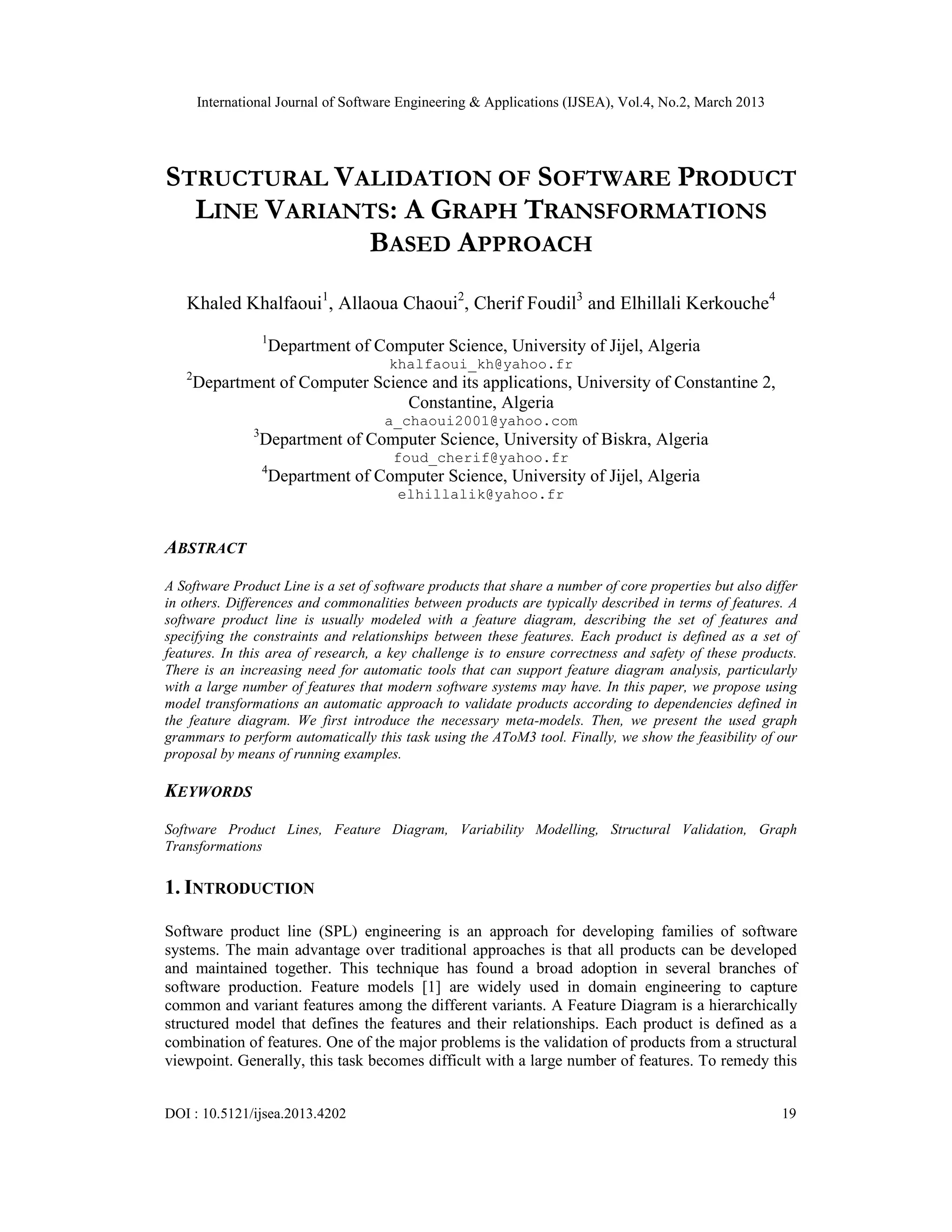 International Journal of Software Engineering & Applications (IJSEA), Vol.4, No.2, March 2013

STRUCTURAL VALIDATION OF SOFTWARE PRODUCT LINE VARIANTS: A GRAPH TRANSFORMATIONS BASED APPROACH

Khaled Khalfaoui$^1$, Allaoua Chaoui$^2$, Cherif Foudil$^3$ and Elhillali Kerkouche$^4$

$^1$Department of Computer Science, University of Jijel, Algeria
khalfaoui_kh@yahoo.fr
$^2$Department of Computer Science and its applications, University of Constantine 2, Constantine, Algeria
a_chaoui2001@yahoo.com
$^3$Department of Computer Science, University of Biskra, Algeria
foud_cherif@yahoo.fr
$^4$Department of Computer Science, University of Jijel, Algeria
elhillalik@yahoo.fr

ABSTRACT

A Software Product Line is a set of software products that share a number of core properties but also differ in others. Differences and commonalities between products are typically described in terms of features. A software product line is usually modeled with a feature diagram, describing the set of features and specifying the constraints and relationships between these features. Each product is defined as a set of features. In this area of research, a key challenge is to ensure correctness and safety of these products. There is an increasing need for automatic tools that can support feature diagram analysis, particularly with a large number of features that modern software systems may have. In this paper, we propose using model transformations an automatic approach to validate products according to dependencies defined in the feature diagram. We first introduce the necessary meta-models. Then, we present the used graph grammars to perform automatically this task using the AToM3 tool. Finally, we show the feasibility of our proposal by means of running examples.

KEYWORDS

Software Product Lines, Feature Diagram, Variability Modelling, Structural Validation, Graph Transformations

1. INTRODUCTION

Software product line (SPL) engineering is an approach for developing families of software systems. The main advantage over traditional approaches is that all products can be developed and maintained together. This technique has found a broad adoption in several branches of software production. Feature models [1] are widely used in domain engineering to capture common and variant features among the different variants. A Feature Diagram is a hierarchically structured model that defines the features and their relationships. Each product is defined as a combination of features. One of the major problems is the validation of products from a structural viewpoint. Generally, this task becomes difficult with a large number of features. To remedy this

DOI : 10.5121/ijsea.2013.4202 19